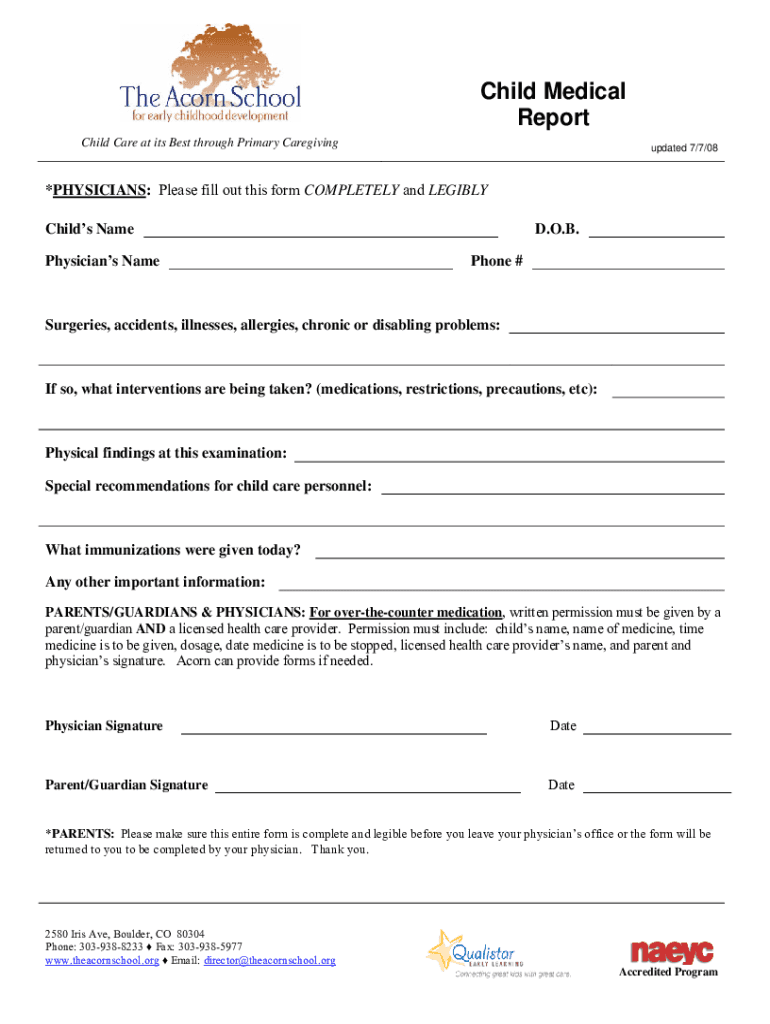 The Acorn School
for early childhood development

Child Care at its Best through Primary Caregiving

Child Medical Report

updated 7/7/08

*PHYSICIANS: Please fill out this form COMPLETELY and LEGIBLY

Child's Name ______ D.O.B. ______

Physician's Name ______ Phone # ______

Surgeries, accidents, illnesses, allergies, chronic or disabling problems: ______

If so, what interventions are being taken? (medications, restrictions, precautions, etc): ______

Physical findings at this examination: ______

Special recommendations for child care personnel: ______

What immunizations were given today? ______

Any other important information: ______

PARENTS/GUARDIANS & PHYSICIANS: For over-the-counter medication, written permission must be given by a parent/guardian AND a licensed health care provider. Permission must include: child's name, name of medicine, time medicine is to be given, dosage, date medicine is to be stopped, licensed health care provider's name, and parent and physician's signature. Acorn can provide forms if needed.

Physician Signature ______ Date ______

Parent/Guardian Signature ______ Date ______

*PARENTS: Please make sure this entire form is complete and legible before you leave your physician's office or the form will be returned to you to be completed by your physician. Thank you.

2580 Iris Ave, Boulder, CO 80304
Phone: 303-938-8233 ♦ Fax: 303-938-5977
www.theacornschool.org ♦ Email: director@theacornschool.org

Qualistar EARLY LEARNING
Connecting great kids with great care.

naeyc
Accredited Program